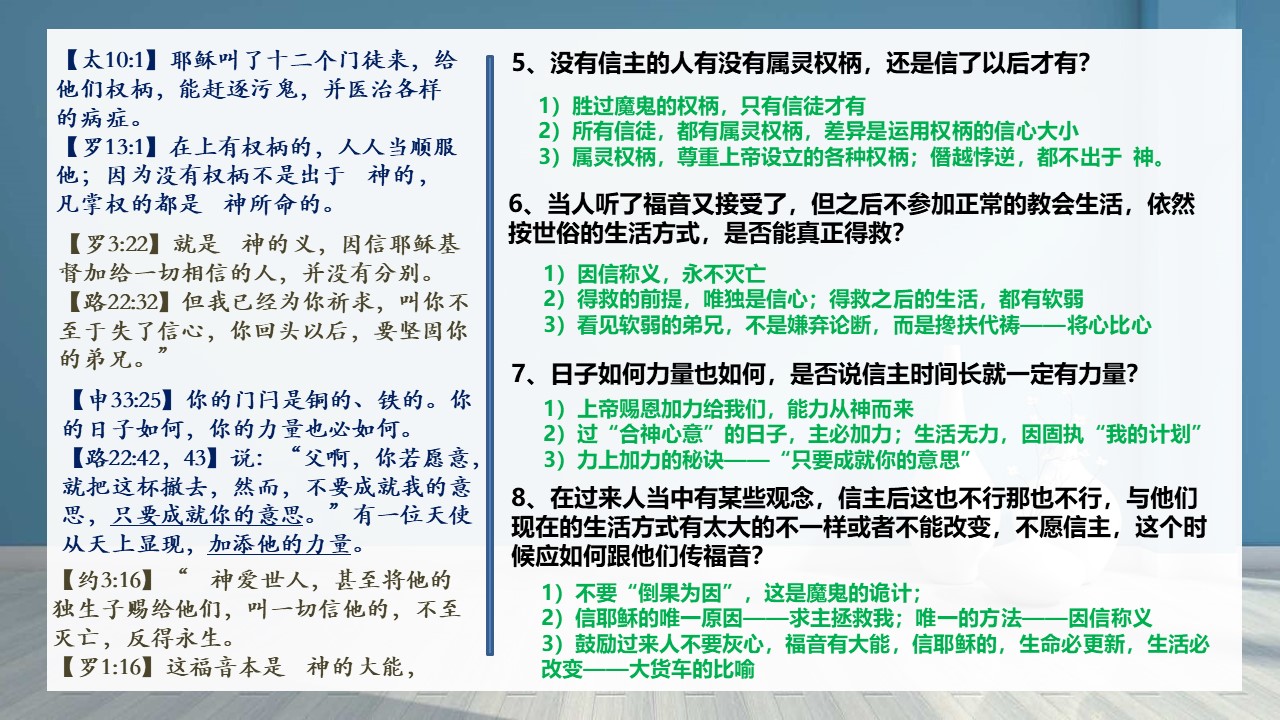 【太10:1】耶稣叫了十二个门徒来，给他们权柄，能赶逐污鬼，并医治各样的病症。
【罗13:1】在上有权柄的，人人当顺服他；因为没有权柄不是出于 神的，凡掌权的都是 神所命的。

【罗3:22】就是 神的义，因信耶稣基督加给一切相信的人，并没有分别。
【路22:32】但我已经为你祈求，叫你不至于失了信心，你回头以后，要坚固你的弟兄。”

【申33:25】你的门闩是铜的、铁的。你的日子如何，你的力量也必如何。
【路22:42，43】说：“父啊，你若愿意，就把这杯撤去，然而，不要成就我的意思，只要成就你的意思。”有一位天使从天上显现，加添他的力量。

【约3:16】“ 神爱世人，甚至将他的独生子赐给他们，叫一切信他的，不至灭亡，反得永生。
【罗1:16】这福音本是 神的大能，

5、没有信主的人有没有属灵权柄，还是信了以后才有？
1）胜过魔鬼的权柄，只有信徒才有
2）所有信徒，都有属灵权柄，差异是运用权柄的信心大小
3）属灵权柄，尊重上帝设立的各种权柄；僭越悖逆，都不出于 神。

6、当人听了福音又接受了，但之后不参加正常的教会生活，依然按世俗的生活方式，是否能真正得救？
1）因信称义，永不灭亡
2）得救的前提，唯独是信心；得救之后的生活，都有软弱
3）看见软弱的弟兄，不是嫌弃论断，而是搀扶代祷——将心比心

7、日子如何力量也如何，是否说信主时间长就一定有力量？
1）上帝赐恩加力给我们，能力从神而来
2）过“合神心意”的日子，主必加力；生活无力，因固执“我的计划”
3）力上加力的秘诀——“只要成就你的意思”

8、在过来人当中有某些观念，信主后这也不行那也不行，与他们现在的生活方式有太大的不一样或者不能改变，不愿信主，这个时候应如何跟他们传福音？
1）不要“倒果为因”，这是魔鬼的诡计；
2）信耶稣的唯一原因——求主拯救我；唯一的方法——因信称义
3）鼓励过来人不要灰心，福音有大能，信耶稣的，生命必更新，生活必改变——大货车的比喻